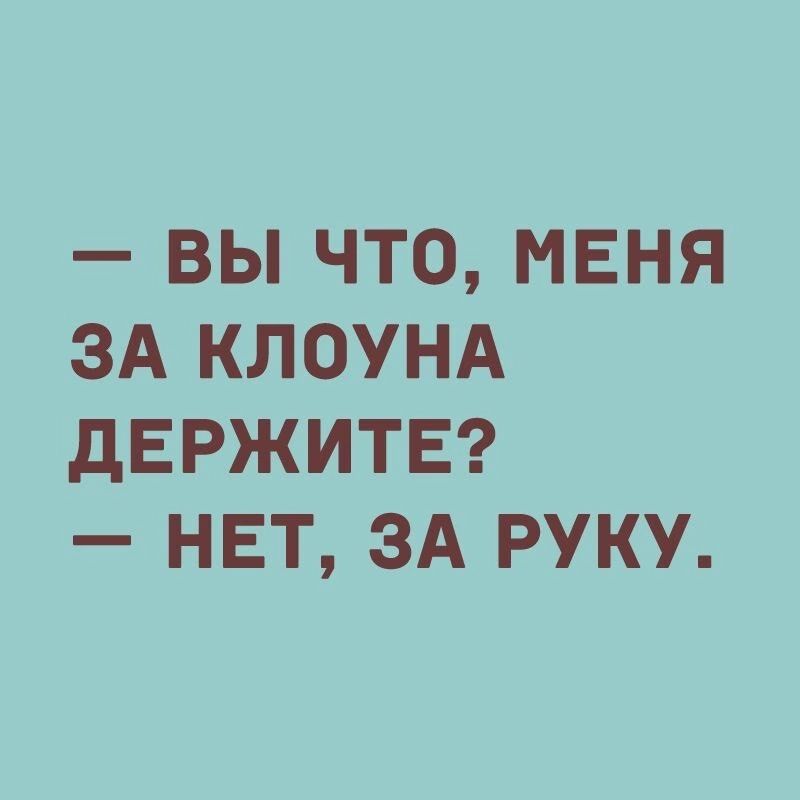 — ВЫ ЧТО, МЕНЯ ЗА КЛОУНА ДЕРЖИТЕ?
— НЕТ, ЗА РУКУ.